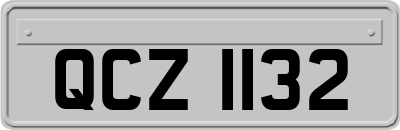 QCZ 1132